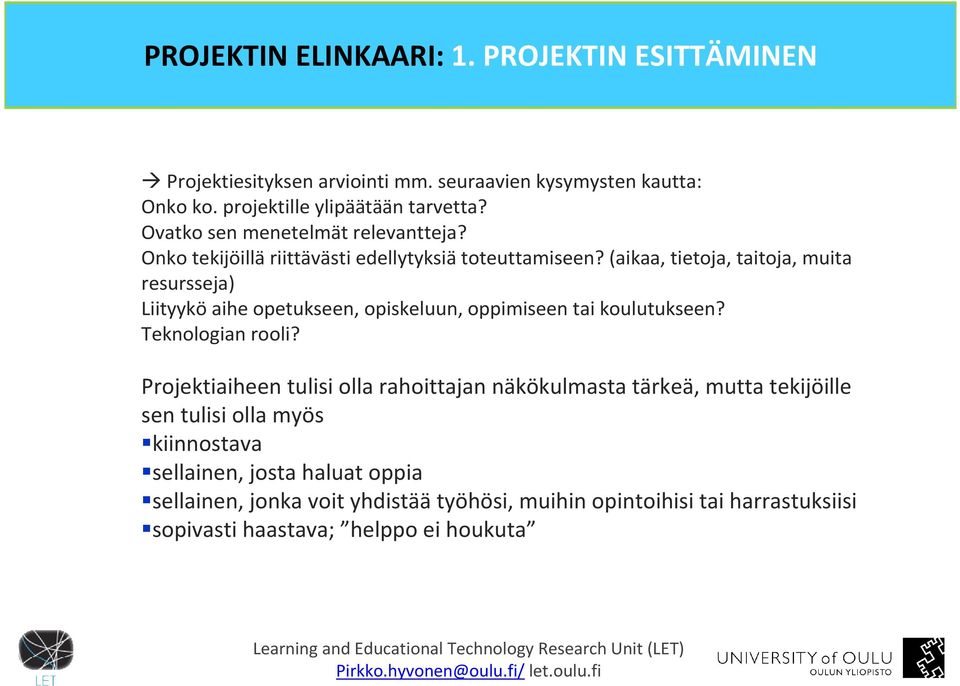 PROJEKTIN ELINKAARI: 1. PROJEKTIN ESITTÄMINEN

→ Projektiesityksen arviointi mm. seuraavien kysymysten kautta:
Onko ko. projektille ylipäätään tarvetta?
Ovatko sen menetelmät relevantteja?
Onko tekijöillä riittävästi edellytyksiä toteuttamiseen? (aikaa, tietoja, taitoja, muita resursseja)
Liityykö aihe opetukseen, opiskeluun, oppimiseen tai koulutukseen?
Teknologian rooli?

Projektiaiheen tulisi olla rahoittajan näkökulmasta tärkeä, mutta tekijöille sen tulisi olla myös
▪kiinnostava
▪sellainen, josta haluat oppia
▪sellainen, jonka voit yhdistää työhösi, muihin opintoihisi tai harrastuksiisi
▪sopivasti haastava; ”helppo ei houkuta”

LET

Learning and Educational Technology Research Unit (LET)
Pirkko.hyvonen@oulu.fi/ let.oulu.fi

UNIVERSITY of OULU
OULUN YLIOPISTO